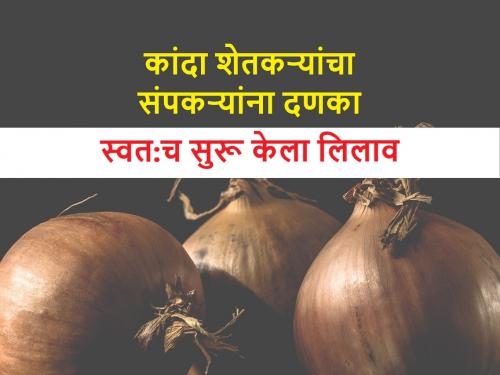 कांदा शेतकऱ्यांचा संपकऱ्यांना दणका

स्वतःच सुरू केला लिलाव